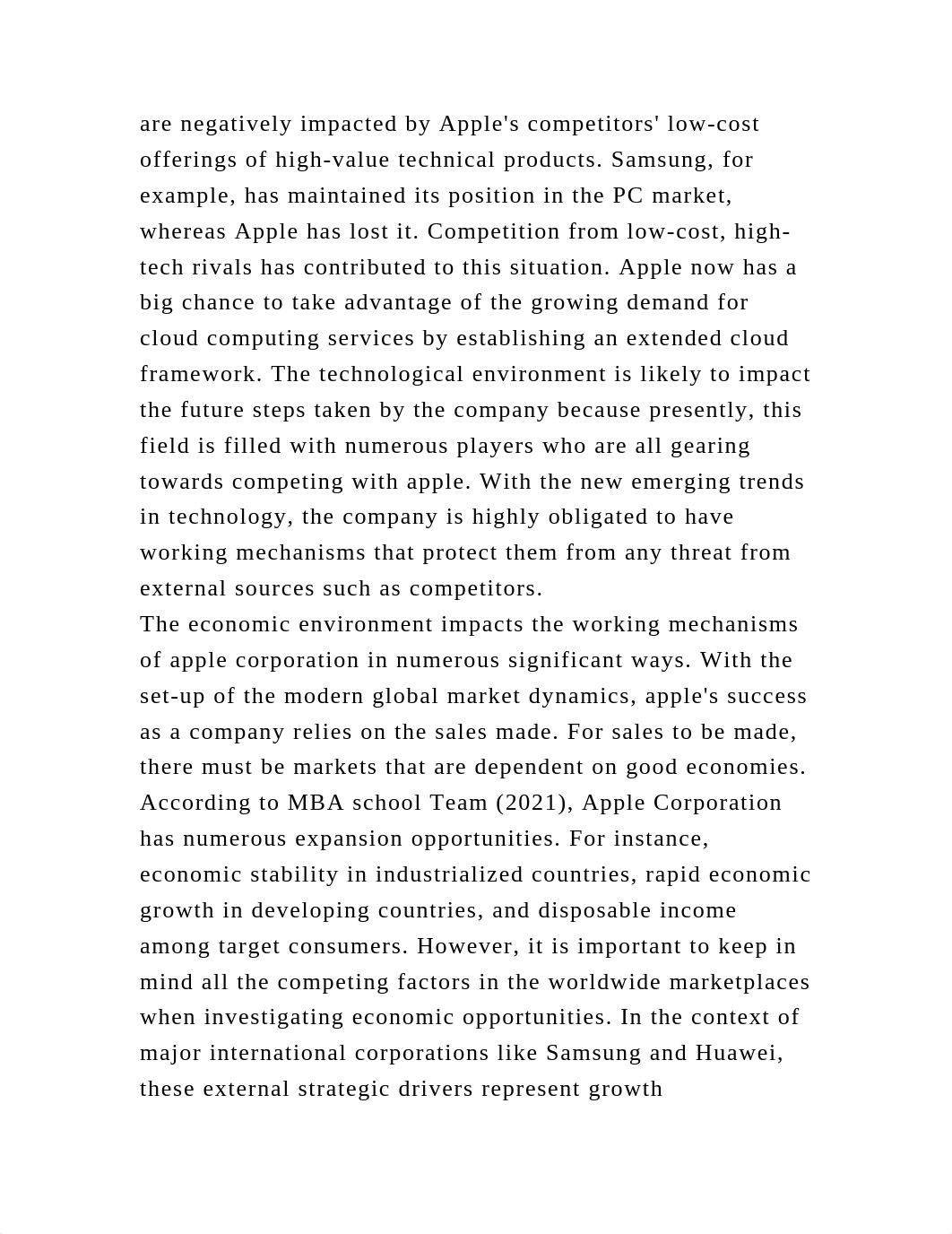 are negatively impacted by Apple's competitors' low-cost offerings of high-value technical products. Samsung, for example, has maintained its position in the PC market, whereas Apple has lost it. Competition from low-cost, high-tech rivals has contributed to this situation. Apple now has a big chance to take advantage of the growing demand for cloud computing services by establishing an extended cloud framework. The technological environment is likely to impact the future steps taken by the company because presently, this field is filled with numerous players who are all gearing towards competing with apple. With the new emerging trends in technology, the company is highly obligated to have working mechanisms that protect them from any threat from external sources such as competitors.
The economic environment impacts the working mechanisms of apple corporation in numerous significant ways. With the set-up of the modern global market dynamics, apple's success as a company relies on the sales made. For sales to be made, there must be markets that are dependent on good economies. According to MBA school Team (2021), Apple Corporation has numerous expansion opportunities. For instance, economic stability in industrialized countries, rapid economic growth in developing countries, and disposable income among target consumers. However, it is important to keep in mind all the competing factors in the worldwide marketplaces when investigating economic opportunities. In the context of major international corporations like Samsung and Huawei, these external strategic drivers represent growth